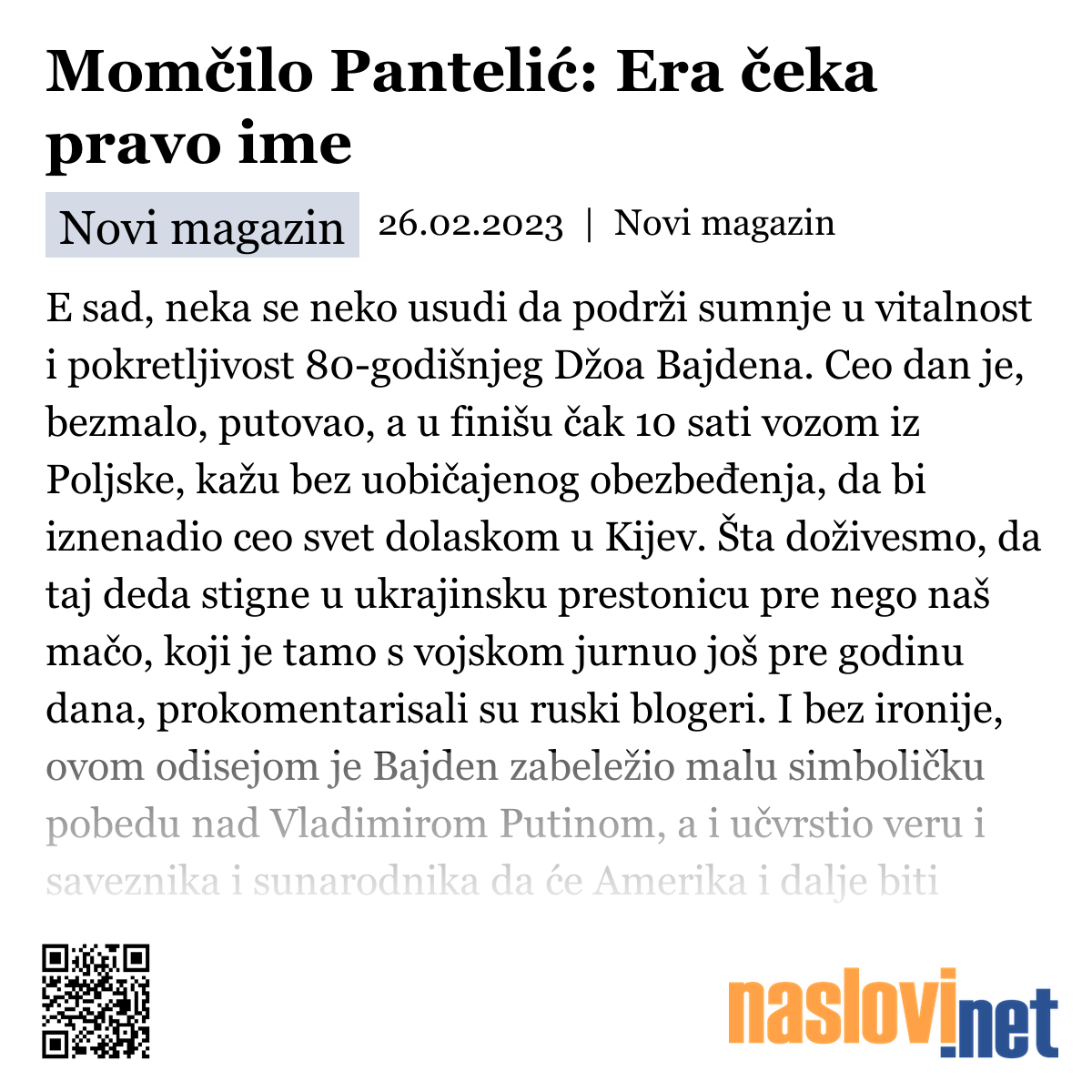 Momčilo Pantelić: Era čeka pravo ime

Novi magazin 26.02.2023 | Novi magazin

E sad, neka se neko usudi da podrži sumnje u vitalnost i pokretljivost 80-godišnjeg Džoa Bajdena. Ceo dan je, bezmalo, putovao, a u finišu čak 10 sati vozom iz Poljske, kažu bez uobičajenog obezbeđenja, da bi iznenadio ceo svet dolaskom u Kijev. Šta doživesmo, da taj deda stigne u ukrajinsku prestonicu pre nego naš mačo, koji je tamo s vojskom jurnuo još pre godinu dana, prokomentarisali su ruski blogeri. I bez ironije, ovom odisejom je Bajden zabeležio malu simboličku pobedu nad Vladimirom Putinom, a i učvrstio veru i saveznika i sunarodnika da će Amerika i dalje biti

naslovi.net